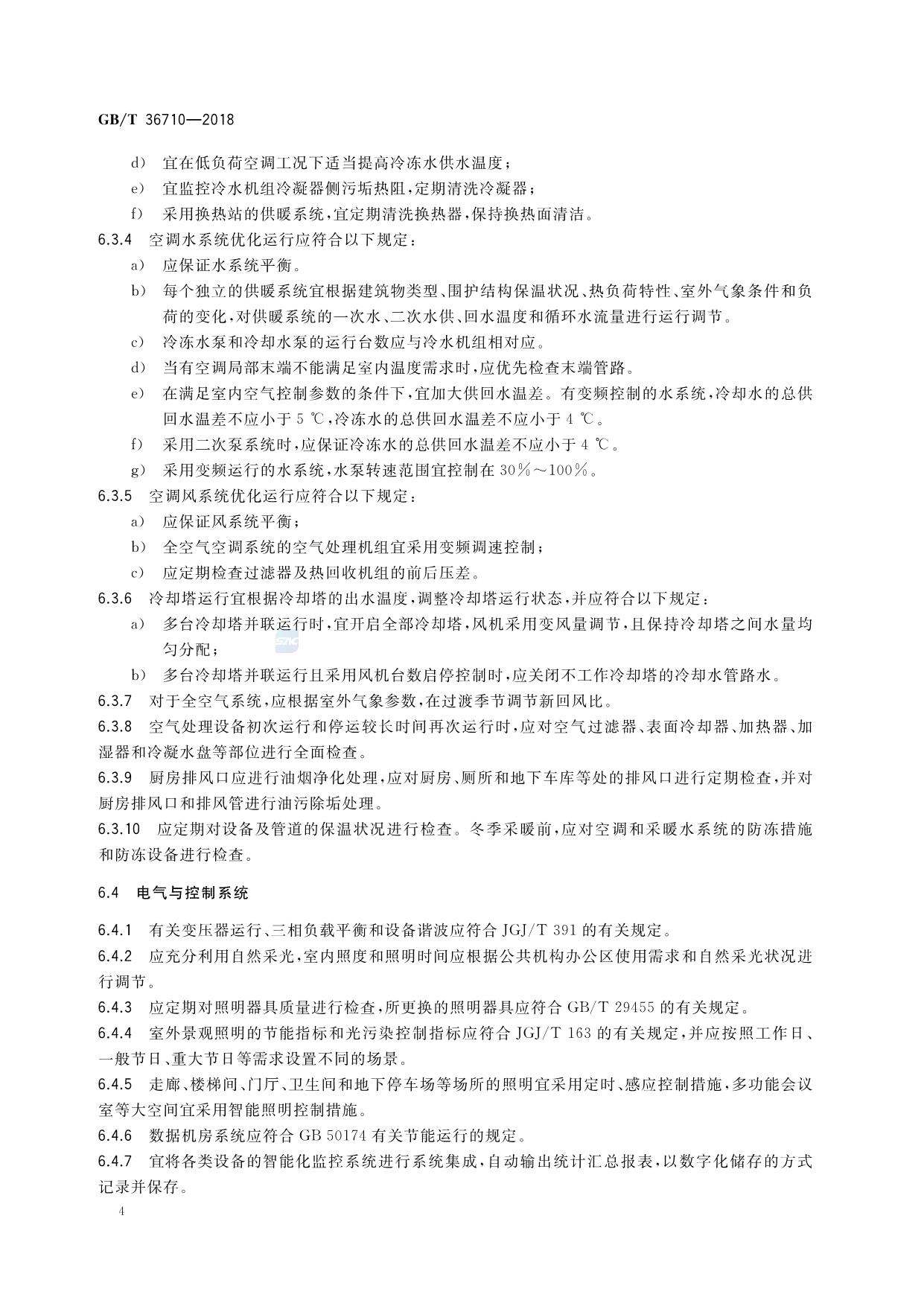 GB/T 36710—2018

d） 宜在低负荷空调工况下适当提高冷冻水供水温度；

e） 宜监控冷水机组冷凝器侧污垢热阻，定期清洗冷凝器；

f） 采用换热站的供暖系统，宜定期清洗换热器，保持换热面清洁。

6.3.4 空调水系统优化运行应符合以下规定：

a） 应保证水系统平衡。

b） 每个独立的供暖系统宜根据建筑物类型、围护结构保温状况、热负荷特性、室外气象条件和负荷的变化，对供暖系统的一次水、二次水供、回水温度和循环水流量进行运行调节。

c） 冷冻水泵和冷却水泵的运行台数应与冷水机组相对应。

d） 当有空调局部末端不能满足室内温度需求时，应优先检查末端管路。

e） 在满足室内空气控制参数的条件下，宜加大供回水温差。有变频控制的水系统，冷却水的总供回水温差不应小于 5 ℃，冷冻水的总供回水温差不应小于 4 ℃。

f） 采用二次泵系统时，应保证冷冻水的总供回水温差不应小于 4 ℃。

g） 采用变频运行的水系统，水泵转速范围宜控制在 30%～100%。

6.3.5 空调风系统优化运行应符合以下规定：

a） 应保证风系统平衡；

b） 全空气空调系统的空气处理机组宜采用变频调速控制；

c） 应定期检查过滤器及热回收机组的前后压差。

6.3.6 冷却塔运行宜根据冷却塔的出水温度，调整冷却塔运行状态，并应符合以下规定：

a） 多台冷却塔并联运行时，宜开启全部冷却塔，风机采用变风量调节，且保持冷却塔之间水量均匀分配；

b） 多台冷却塔并联运行且采用风机台数启停控制时，应关闭不工作冷却塔的冷却水管路水。

6.3.7 对于全空气系统，应根据室外气象参数，在过渡季节调节新回风比。

6.3.8 空气处理设备初次运行和停运较长时间再次运行时，应对空气过滤器、表面冷却器、加热器、加湿器和冷凝水盘等部位进行全面检查。

6.3.9 厨房排风口应进行油烟净化处理，应对厨房、厕所和地下车库等处的排风口进行定期检查，并对厨房排风口和排风管进行油污除垢处理。

6.3.10 应定期对设备及管道的保温状况进行检查。冬季采暖前，应对空调和采暖水系统的防冻措施和防冻设备进行检查。

6.4 电气与控制系统

6.4.1 有关变压器运行、三相负载平衡和设备谐波应符合 JGJ/T 391 的有关规定。

6.4.2 应充分利用自然采光，室内照度和照明时间应根据公共机构办公区使用需求和自然采光状况进行调节。

6.4.3 应定期对照明器具质量进行检查，所更换的照明器具应符合 GB/T 29455 的有关规定。

6.4.4 室外景观照明的节能指标和光污染控制指标应符合 JGJ/T 163 的有关规定，并应按照工作日、一般节日、重大节日等需求设置不同的场景。

6.4.5 走廊、楼梯间、门厅、卫生间和地下停车场等场所的照明宜采用定时、感应控制措施，多功能会议室等大空间宜采用智能照明控制措施。

6.4.6 数据机房系统应符合 GB 50174 有关节能运行的规定。

6.4.7 宜将各类设备的智能化监控系统进行系统集成，自动输出统计汇总报表，以数字化储存的方式记录并保存。

4